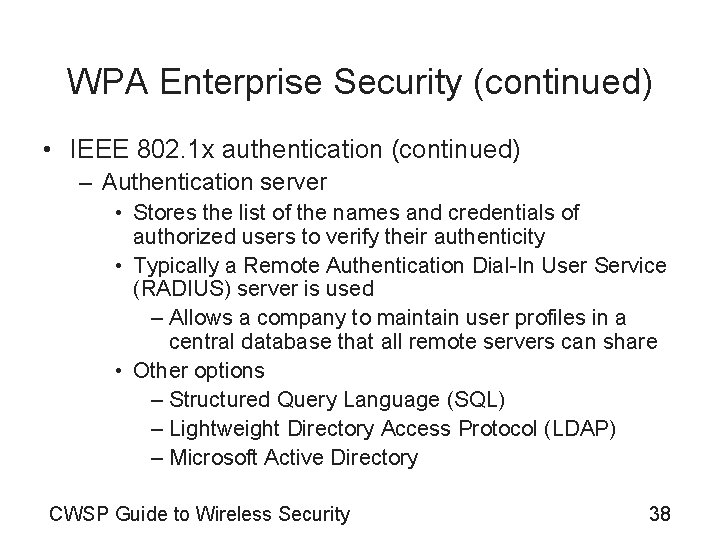 WPA Enterprise Security (continued)

• IEEE 802.1x authentication (continued)
– Authentication server
• Stores the list of the names and credentials of authorized users to verify their authenticity
• Typically a Remote Authentication Dial-In User Service (RADIUS) server is used
– Allows a company to maintain user profiles in a central database that all remote servers can share
• Other options
– Structured Query Language (SQL)
– Lightweight Directory Access Protocol (LDAP)
– Microsoft Active Directory

CWSP Guide to Wireless Security

38